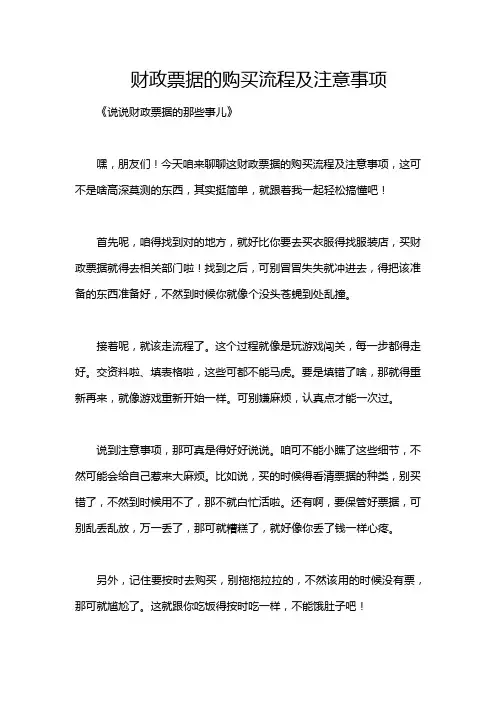 财政票据的购买流程及注意事项

《说说财政票据的那些事儿》

嘿，朋友们！今天咱来聊聊这财政票据的购买流程及注意事项，这可不是啥高深莫测的东西，其实挺简单，就跟着我一起轻松搞懂吧！

首先呢，咱得找到对的地方，就好比你要去买衣服得找服装店，买财政票据就得去相关部门啦！找到之后，可别冒冒失失就冲进去，得把该准备的东西准备好，不然到时候你就像个没头苍蝇到处乱撞。

接着呢，就该走流程了。这个过程就像是玩游戏闯关，每一步都得走好。交资料啦、填表格啦，这些可都不能马虎。要是填错了啥，那就得重新再来，就像游戏重新开始一样。可别嫌麻烦，认真点才能一次过。

说到注意事项，那可真是得好好说说。咱可不能小瞧了这些细节，不然可能会给自己惹来大麻烦。比如说，买的时候得看清票据的种类，别买错了，不然到时候用不了，那不就白忙活啦。还有啊，要保管好票据，可别乱丢乱放，万一丢了，那可就糟糕了，就好像你丢了钱一样心疼。

另外，记住要按时去购买，别拖拖拉拉的，不然该用的时候没有票，那可就尴尬了。这就跟你吃饭得按时吃一样，不能饿肚子吧！